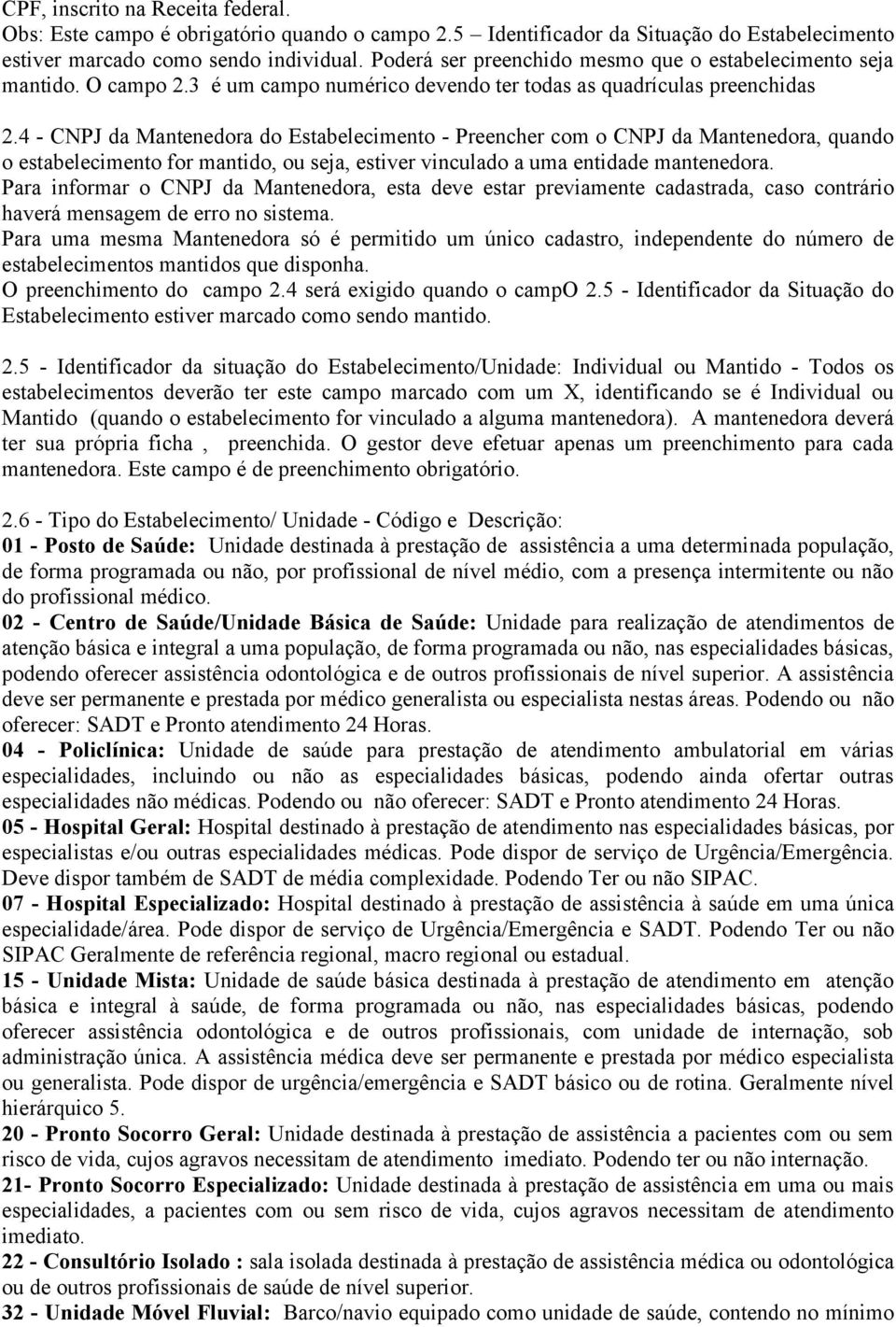 CPF, inscrito na Receita federal.
Obs: Este campo é obrigatório quando o campo 2.5 – Identificador da Situação do Estabelecimento estiver marcado como sendo individual. Poderá ser preenchido mesmo que o estabelecimento seja mantido. O campo 2.3 é um campo numérico devendo ter todas as quadrículas preenchidas

2.4 - CNPJ da Mantenedora do Estabelecimento - Preencher com o CNPJ da Mantenedora, quando o estabelecimento for mantido, ou seja, estiver vinculado a uma entidade mantenedora.
Para informar o CNPJ da Mantenedora, esta deve estar previamente cadastrada, caso contrário haverá mensagem de erro no sistema.
Para uma mesma Mantenedora só é permitido um único cadastro, independente do número de estabelecimentos mantidos que disponha.
O preenchimento do campo 2.4 será exigido quando o campO 2.5 - Identificador da Situação do Estabelecimento estiver marcado como sendo mantido.

2.5 - Identificador da situação do Estabelecimento/Unidade: Individual ou Mantido - Todos os estabelecimentos deverão ter este campo marcado com um X, identificando se é Individual ou Mantido (quando o estabelecimento for vinculado a alguma mantenedora). A mantenedora deverá ter sua própria ficha , preenchida. O gestor deve efetuar apenas um preenchimento para cada mantenedora. Este campo é de preenchimento obrigatório.

2.6 - Tipo do Estabelecimento/ Unidade - Código e Descrição:
01 - Posto de Saúde: Unidade destinada à prestação de assistência a uma determinada população, de forma programada ou não, por profissional de nível médio, com a presença intermitente ou não do profissional médico.
02 - Centro de Saúde/Unidade Básica de Saúde: Unidade para realização de atendimentos de atenção básica e integral a uma população, de forma programada ou não, nas especialidades básicas, podendo oferecer assistência odontológica e de outros profissionais de nível superior. A assistência deve ser permanente e prestada por médico generalista ou especialista nestas áreas. Podendo ou não oferecer: SADT e Pronto atendimento 24 Horas.
04 - Policlínica: Unidade de saúde para prestação de atendimento ambulatorial em várias especialidades, incluindo ou não as especialidades básicas, podendo ainda ofertar outras especialidades não médicas. Podendo ou não oferecer: SADT e Pronto atendimento 24 Horas.
05 - Hospital Geral: Hospital destinado à prestação de atendimento nas especialidades básicas, por especialistas e/ou outras especialidades médicas. Pode dispor de serviço de Urgência/Emergência. Deve dispor também de SADT de média complexidade. Podendo Ter ou não SIPAC.
07 - Hospital Especializado: Hospital destinado à prestação de assistência à saúde em uma única especialidade/área. Pode dispor de serviço de Urgência/Emergência e SADT. Podendo Ter ou não SIPAC Geralmente de referência regional, macro regional ou estadual.
15 - Unidade Mista: Unidade de saúde básica destinada à prestação de atendimento em atenção básica e integral à saúde, de forma programada ou não, nas especialidades básicas, podendo oferecer assistência odontológica e de outros profissionais, com unidade de internação, sob administração única. A assistência médica deve ser permanente e prestada por médico especialista ou generalista. Pode dispor de urgência/emergência e SADT básico ou de rotina. Geralmente nível hierárquico 5.
20 - Pronto Socorro Geral: Unidade destinada à prestação de assistência a pacientes com ou sem risco de vida, cujos agravos necessitam de atendimento imediato. Podendo ter ou não internação.
21- Pronto Socorro Especializado: Unidade destinada à prestação de assistência em uma ou mais especialidades, a pacientes com ou sem risco de vida, cujos agravos necessitam de atendimento imediato.
22 - Consultório Isolado : sala isolada destinada à prestação de assistência médica ou odontológica ou de outros profissionais de saúde de nível superior.
32 - Unidade Móvel Fluvial: Barco/navio equipado como unidade de saúde, contendo no mínimo